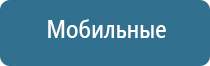 Мобильные